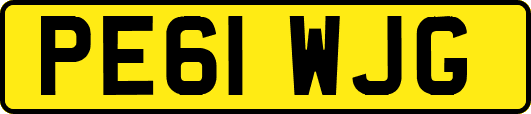 PE61 WJG